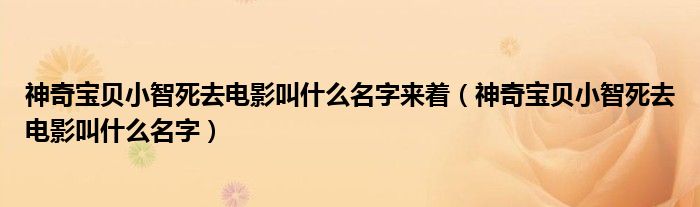 神奇宝贝小智死去电影叫什么名字来着（神奇宝贝小智死去电影叫什么名字）